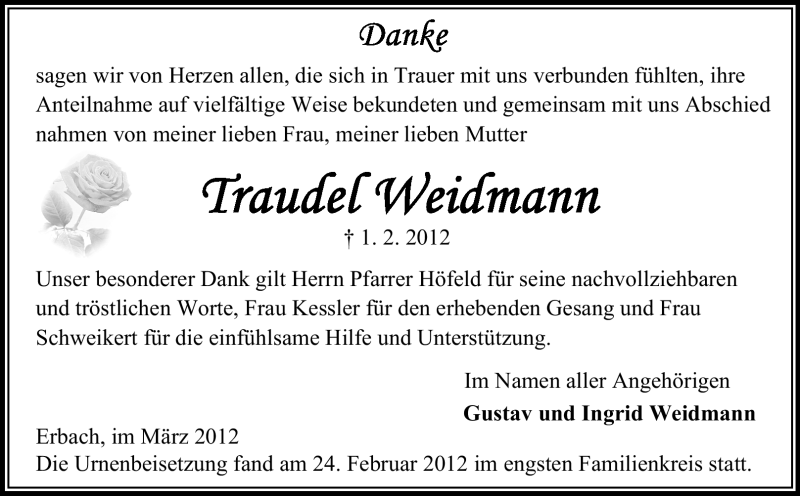 Danke

sagen wir von Herzen allen, die sich in Trauer mit uns verbunden fühlten, ihre Anteilnahme auf vielfältige Weise bekundeten und gemeinsam mit uns Abschied nahmen von meiner lieben Frau, meiner lieben Mutter

Traudel Weidmann

† 1. 2. 2012

Unser besonderer Dank gilt Herrn Pfarrer Höfeld für seine nachvollziehbaren und tröstlichen Worte, Frau Kessler für den erhebenden Gesang und Frau Schweikert für die einfühlsame Hilfe und Unterstützung.

Im Namen aller Angehörigen
Gustav und Ingrid Weidmann

Erbach, im März 2012
Die Urnenbeisetzung fand am 24. Februar 2012 im engsten Familienkreis statt.